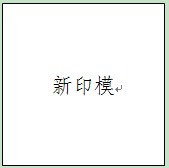 新印模